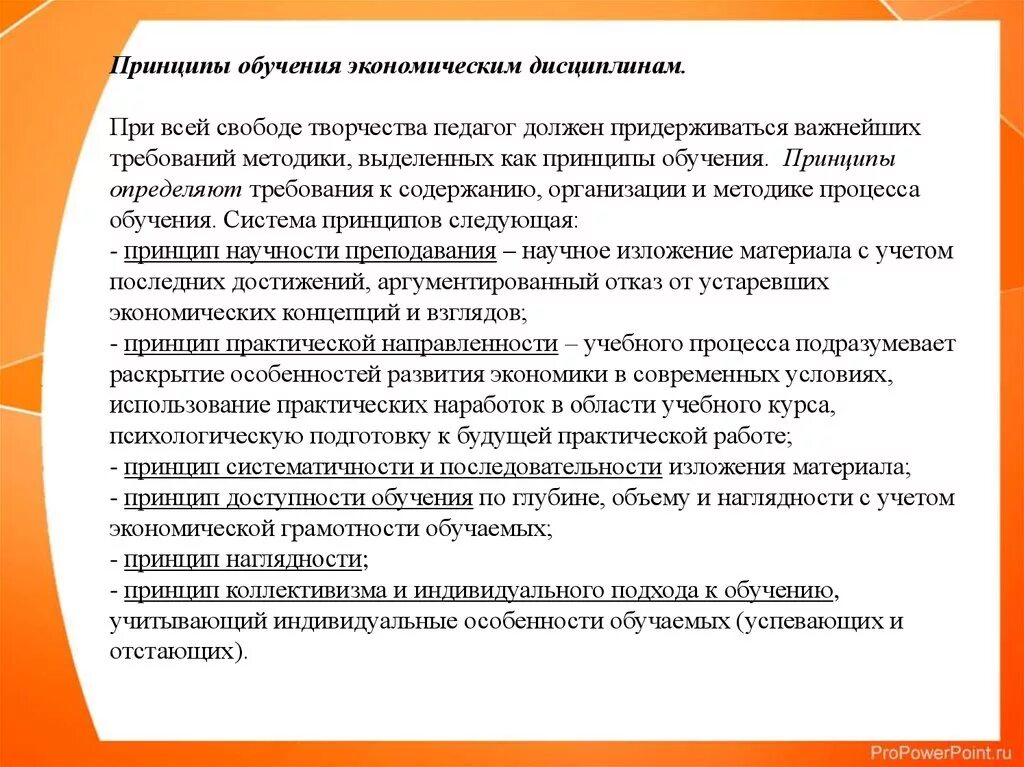 Принципы обучения экономическим дисциплинам.

При всей свободе творчества педагог должен придерживаться важнейших требований методики, выделенных как принципы обучения. Принципы определяют требования к содержанию, организации и методике процесса обучения. Система принципов следующая:
- принцип научности преподавания – научное изложение материала с учетом последних достижений, аргументированный отказ от устаревших экономических концепций и взглядов;
- принцип практической направленности – учебного процесса подразумевает раскрытие особенностей развития экономики в современных условиях, использование практических наработок в области учебного курса, психологическую подготовку к будущей практической работе;
- принцип систематичности и последовательности изложения материала;
- принцип доступности обучения по глубине, объему и наглядности с учетом экономической грамотности обучаемых;
- принцип наглядности;
- принцип коллективизма и индивидуального подхода к обучению, учитывающий индивидуальные особенности обучаемых (успевающих и отстающих).

ProPowerPoint.ru